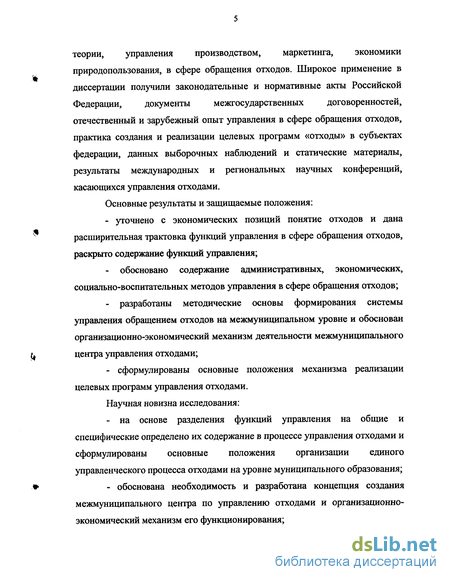 5

теории, управления производством, маркетинга, экономики природопользования, в сфере обращения отходов. Широкое применение в диссертации получили законодательные и нормативные акты Российской Федерации, документы межгосударственных договоренностей, отечественный и зарубежный опыт управления в сфере обращения отходов, практика создания и реализации целевых программ «отходы» в субъектах федерации, данных выборочных наблюдений и статические материалы, результаты международных и региональных научных конференций, касающихся управления отходами.

Основные результаты и защищаемые положения:

- уточнено с экономических позиций понятие отходов и дана расширительная трактовка функций управления в сфере обращения отходов, раскрыто содержание функций управления;

- обосновано содержание административных, экономических, социально-воспитательных методов управления в сфере обращения отходов;

- разработаны методические основы формирования системы управления обращением отходов на межмуниципальном уровне и обоснован организационно-экономический механизм деятельности межмуниципального центра управления отходами;

- сформулированы основные положения механизма реализации целевых программ управления отходами.

Научная новизна исследования:

- на основе разделения функций управления на общие и специфические определено их содержание в процессе управления отходами и сформулированы основные положения организации единого управленческого процесса отходами на уровне муниципального образования;

- обоснована необходимость и разработана концепция создания межмуниципального центра по управлению отходами и организационно-экономический механизм его функционирования;

dsLib.net
библиотека диссертаций